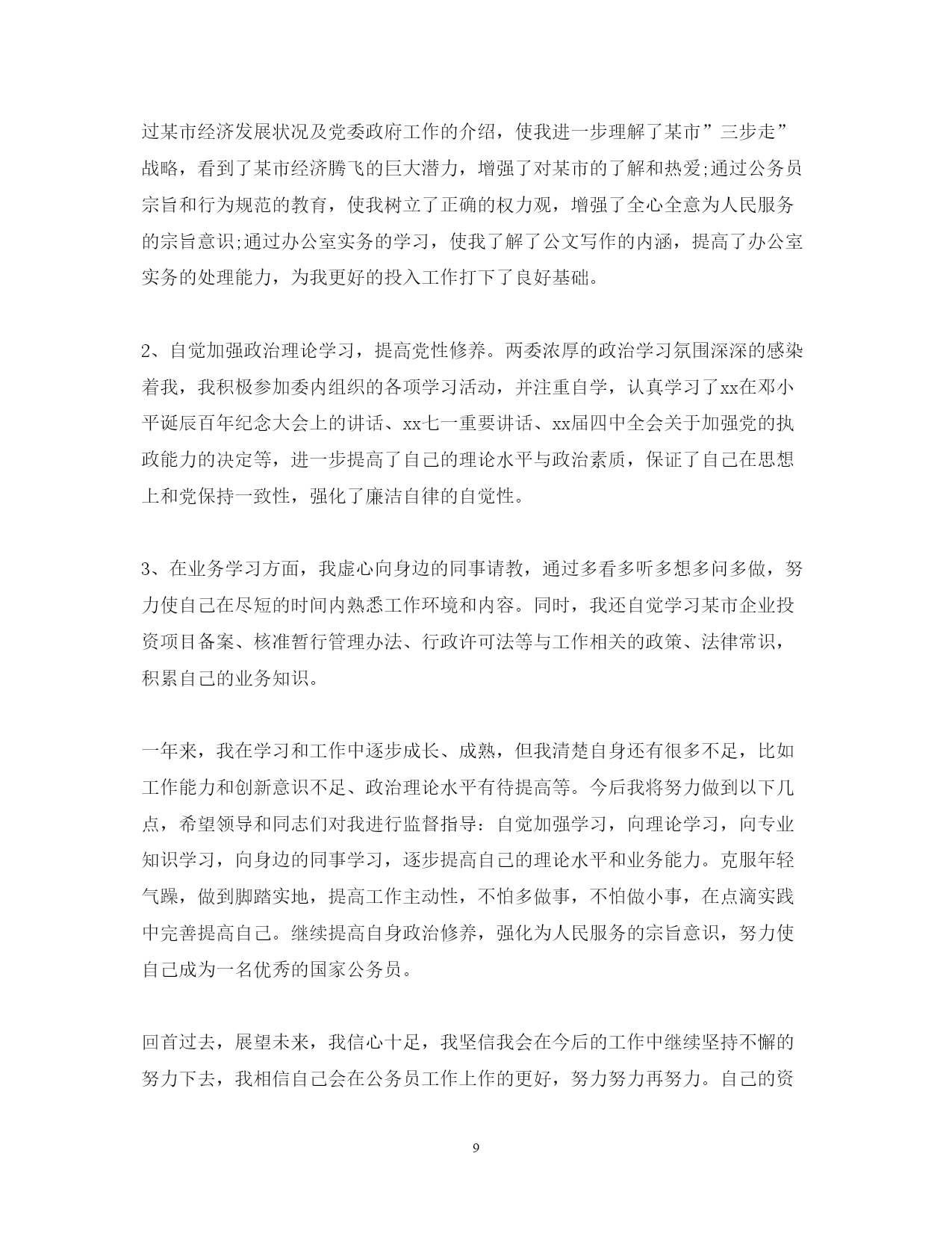 过某市经济发展状况及党委政府工作的介绍，使我进一步理解了某市”三步走”战略，看到了某市经济腾飞的巨大潜力，增强了对某市的了解和热爱;通过公务员宗旨和行为规范的教育，使我树立了正确的权力观，增强了全心全意为人民服务的宗旨意识;通过办公室实务的学习，使我了解了公文写作的内涵，提高了办公室实务的处理能力，为我更好的投入工作打下了良好基础。

2、自觉加强政治理论学习，提高党性修养。两委浓厚的政治学习氛围深深的感染着我，我积极参加委内组织的各项学习活动，并注重自学，认真学习了xx在邓小平诞辰百年纪念大会上的讲话、xx七一重要讲话、xx届四中全会关于加强党的执政能力的决定等，进一步提高了自己的理论水平与政治素质，保证了自己在思想上和党保持一致性，强化了廉洁自律的自觉性。

3、在业务学习方面，我虚心向身边的同事请教，通过多看多听多想多问多做，努力使自己在尽短的时间内熟悉工作环境和内容。同时，我还自觉学习某市企业投资项目备案、核准暂行管理办法、行政许可法等与工作相关的政策、法律常识，积累自己的业务知识。

一年来，我在学习和工作中逐步成长、成熟，但我清楚自身还有很多不足，比如工作能力和创新意识不足、政治理论水平有待提高等。今后我将努力做到以下几点，希望领导和同志们对我进行监督指导：自觉加强学习，向理论学习，向专业知识学习，向身边的同事学习，逐步提高自己的理论水平和业务能力。克服年轻气躁，做到脚踏实地，提高工作主动性，不怕多做事，不怕做小事，在点滴实践中完善提高自己。继续提高自身政治修养，强化为人民服务的宗旨意识，努力使自己成为一名优秀的国家公务员。

回首过去，展望未来，我信心十足，我坚信我会在今后的工作中继续坚持不懈的努力下去，我相信自己会在公务员工作上作的更好，努力努力再努力。自己的资

9